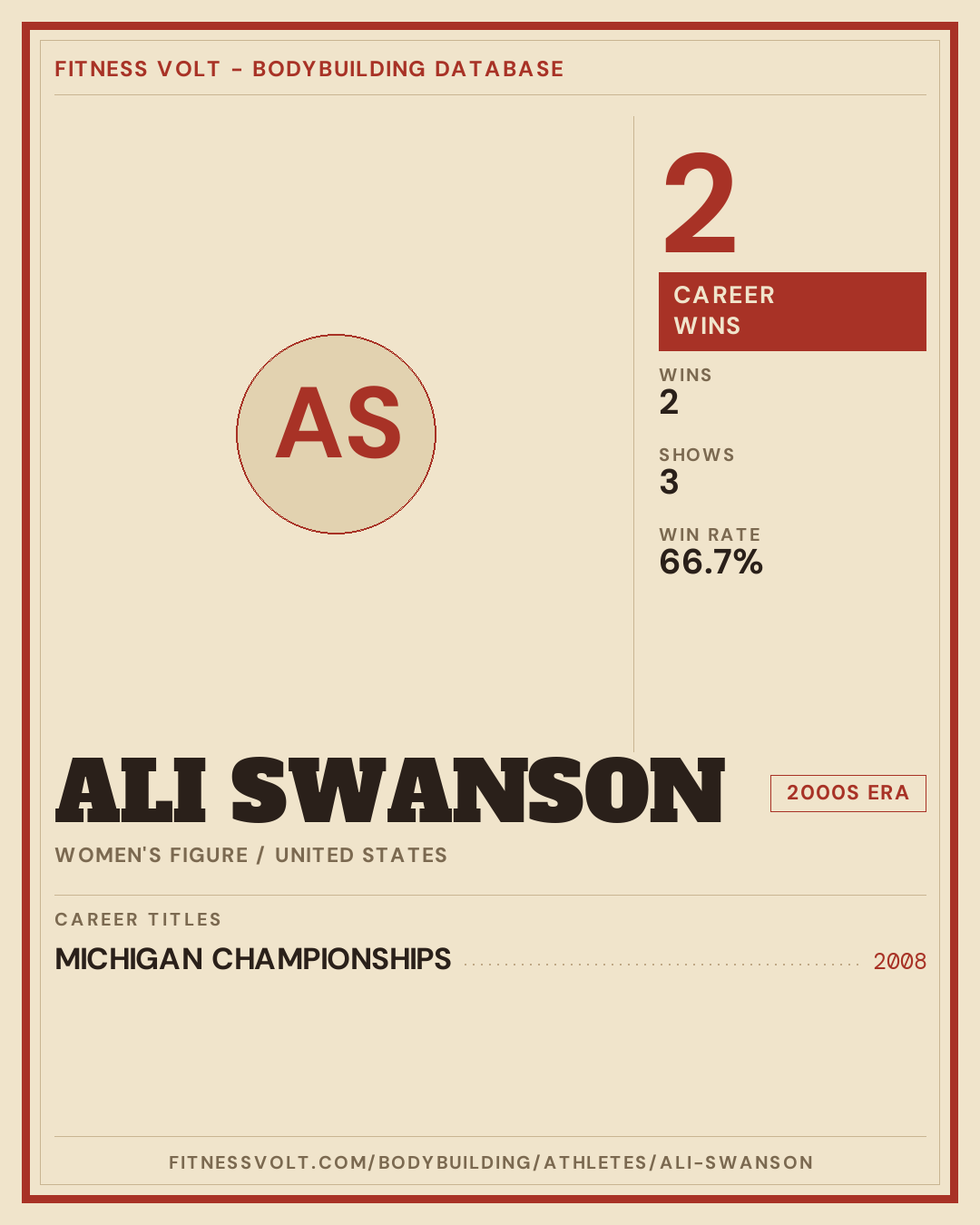 FITNESS VOLT - BODYBUILDING DATABASE

AS

2

CAREER WINS

WINS
2

SHOWS
3

WIN RATE
66.7%

ALI SWANSON

2000S ERA

WOMEN'S FIGURE / UNITED STATES

CAREER TITLES

MICHIGAN CHAMPIONSHIPS 2008

FITNESSVOLT.COM/BODYBUILDING/ATHLETES/ALI-SWANSON